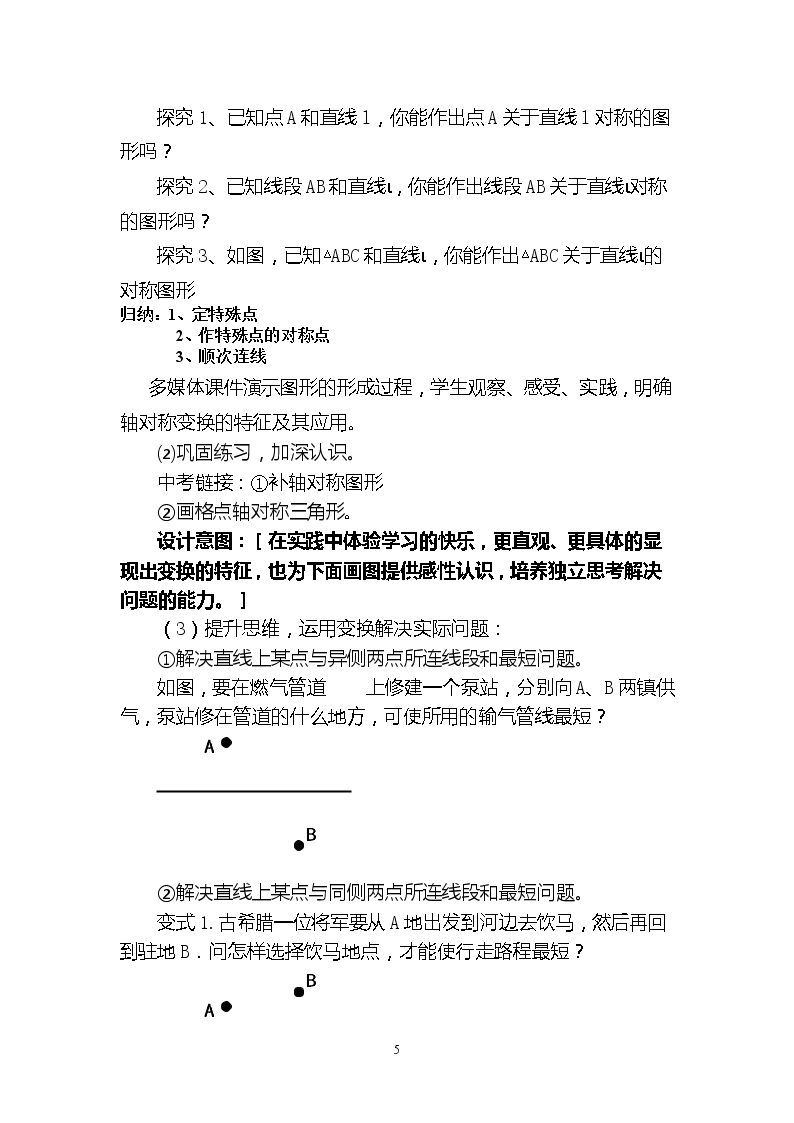 探究1、已知点A和直线l，你能作出点A关于直线l对称的图形吗？

探究2、已知线段AB和直线ι，你能作出线段AB关于直线ι对称的图形吗？

探究3、如图，已知△ABC和直线ι，你能作出△ABC关于直线ι的对称图形

归纳：1、定特殊点
2、作特殊点的对称点
3、顺次连线

多媒体课件演示图形的形成过程，学生观察、感受、实践，明确轴对称变换的特征及其应用。

⑵巩固练习，加深认识。

中考链接：①补轴对称图形

②画格点轴对称三角形。

设计意图：[在实践中体验学习的快乐，更直观、更具体的显现出变换的特征，也为下面画图提供感性认识，培养独立思考解决问题的能力。]

（3）提升思维，运用变换解决实际问题：

①解决直线上某点与异侧两点所连线段和最短问题。

如图，要在燃气管道 上修建一个泵站，分别向A、B两镇供气，泵站修在管道的什么地方，可使所用的输气管线最短？

A

B

②解决直线上某点与同侧两点所连线段和最短问题。

变式1.古希腊一位将军要从A地出发到河边去饮马，然后再回到驻地B．问怎样选择饮马地点，才能使行走路程最短？

B

A

5